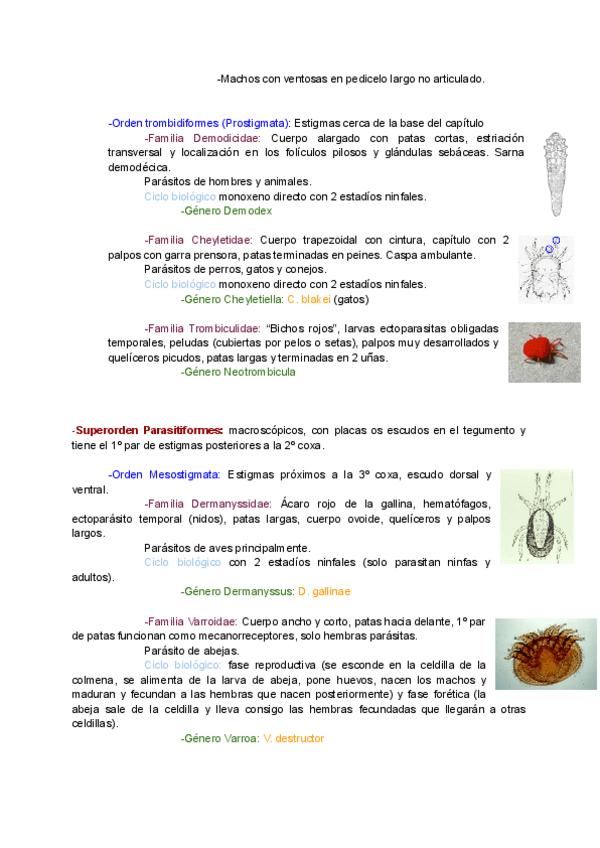 -Machos con ventosas en pedicelo largo no articulado.

-Orden trombidiformes (Prostigmata): Estigmas cerca de la base del capítulo

-Familia Demodicidae: Cuerpo alargado con patas cortas, estriación transversal y localización en los folículos pilosos y glándulas sebáceas. Sarna demodécica.

Parásitos de hombres y animales.

Ciclo biológico monoxeno directo con 2 estadíos ninfales.

-Género Demodex

-Familia Cheyletidae: Cuerpo trapezoidal con cintura, capítulo con 2 palpos con garra prensora, patas terminadas en peines. Caspa ambulante.

Parásitos de perros, gatos y conejos.

Ciclo biológico monoxeno directo con 2 estadíos ninfales.

-Género Cheyletiella: C. blakei (gatos)

-Familia Trombiculidae: "Bichos rojos", larvas ectoparasitas obligadas temporales, peludas (cubiertas por pelos o setas), palpos muy desarrollados y quelíceros picudos, patas largas y terminadas en 2 uñas.

-Género Neotrombicula

-Superorden Parasitiformes: macroscópicos, con placas os escudos en el tegumento y tiene el 1º par de estigmas posteriores a la 2º coxa.

-Orden Mesostigmata: Estigmas próximos a la 3º coxa, escudo dorsal y ventral.

-Familia Dermanyssidae: Ácaro rojo de la gallina, hematófagos, ectoparásito temporal (nidos), patas largas, cuerpo ovoide, quelíceros y palpos largos.

Parásitos de aves principalmente.

Ciclo biológico con 2 estadíos ninfales (solo parasitan ninfas y adultos).

-Género Dermanyssus: D. gallinae

-Familia Varroidae: Cuerpo ancho y corto, patas hacia delante, 1º par de patas funcionan como mecanorreceptores, solo hembras parásitas.

Parásito de abejas.

Ciclo biológico: fase reproductiva (se esconde en la celdilla de la colmena, se alimenta de la larva de abeja, pone huevos, nacen los machos y maduran y fecundan a las hembras que nacen posteriormente) y fase forética (la abeja sale de la celdilla y lleva consigo las hembras fecundadas que llegarán a otras celdillas).

-Género Varroa: V. destructor